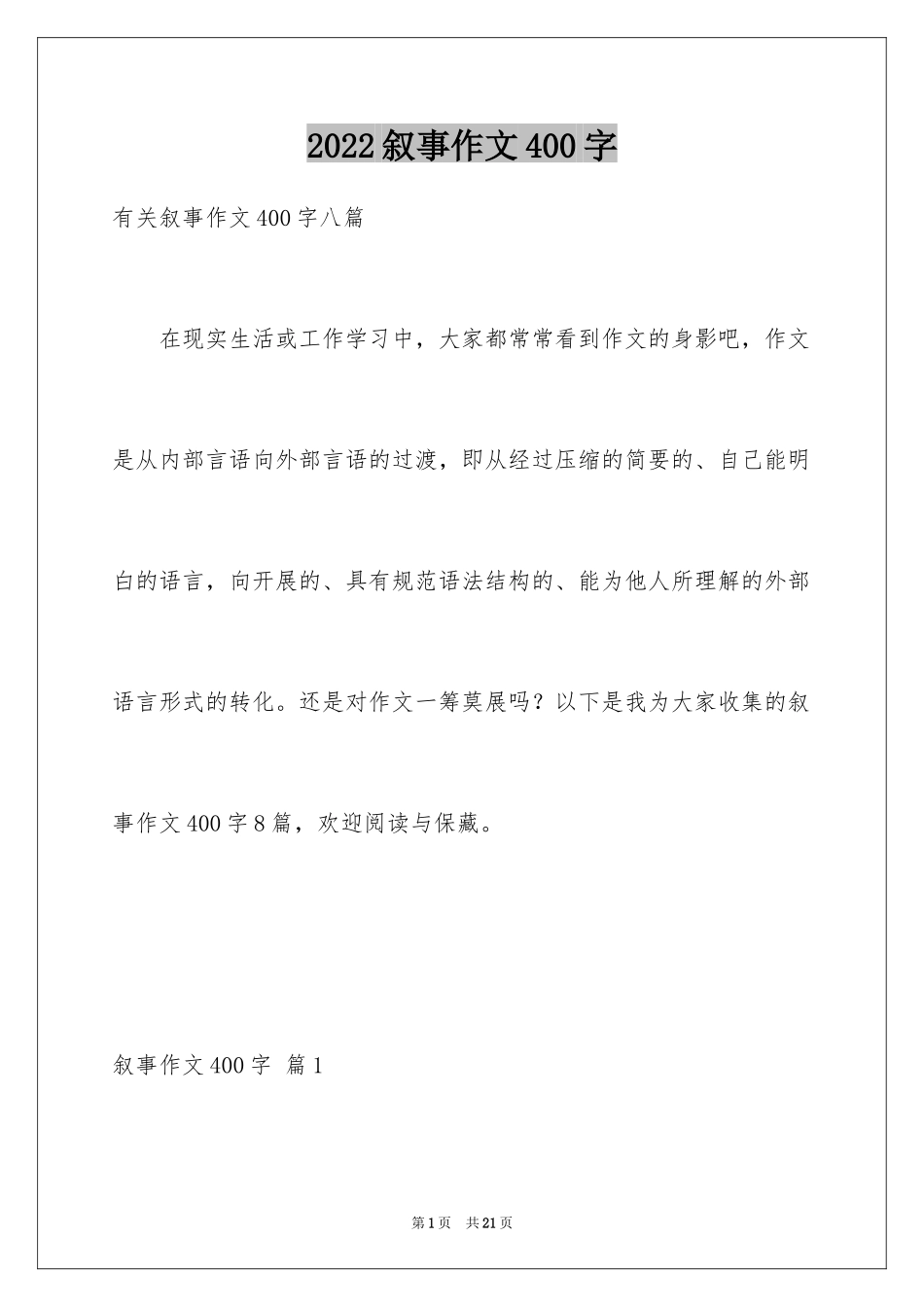 2022叙事作文400字

有关叙事作文400字八篇

在现实生活或工作学习中，大家都常常看到作文的身影吧，作文是从内部言语向外部言语的过渡，即从经过压缩的简要的、自己能明白的语言，向开展的、具有规范语法结构的、能为他人所理解的外部语言形式的转化。还是对作文一筹莫展吗？以下是我为大家收集的叙事作文400字8篇，欢迎阅读与保藏。

叙事作文400字 篇1

第1页 共21页